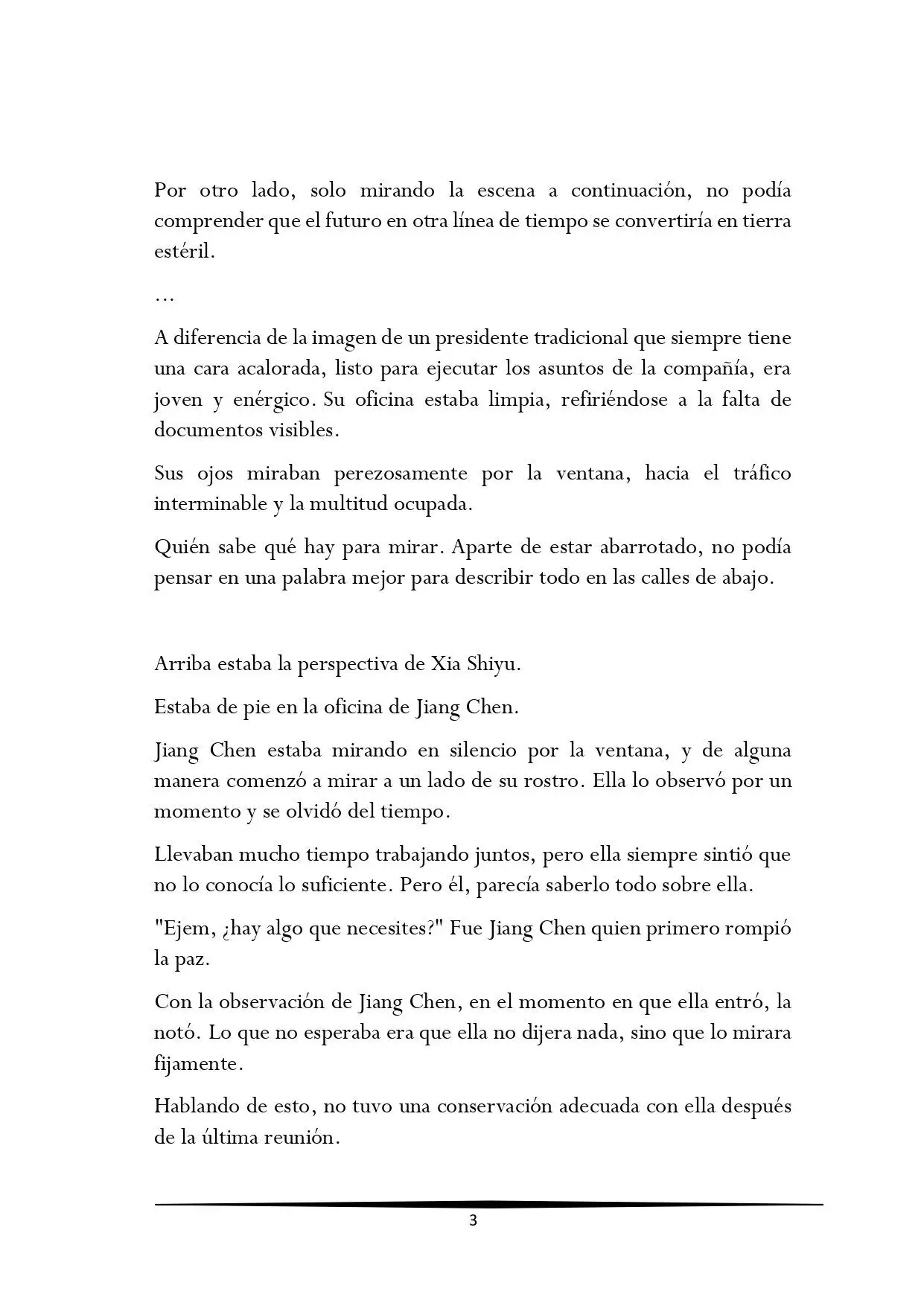 Por otro lado, solo mirando la escena a continuación, no podía comprender que el futuro en otra línea de tiempo se convertiría en tierra estéril.

…

A diferencia de la imagen de un presidente tradicional que siempre tiene una cara acalorada, listo para ejecutar los asuntos de la compañía, era joven y enérgico. Su oficina estaba limpia, refiriéndose a la falta de documentos visibles.

Sus ojos miraban perezosamente por la ventana, hacia el tráfico interminable y la multitud ocupada.

Quién sabe qué hay para mirar. Aparte de estar abarrotado, no podía pensar en una palabra mejor para describir todo en las calles de abajo.

Arriba estaba la perspectiva de Xia Shiyu.

Estaba de pie en la oficina de Jiang Chen.

Jiang Chen estaba mirando en silencio por la ventana, y de alguna manera comenzó a mirar a un lado de su rostro. Ella lo observó por un momento y se olvidó del tiempo.

Llevaban mucho tiempo trabajando juntos, pero ella siempre sintió que no lo conocía lo suficiente. Pero él, parecía saberlo todo sobre ella.

"Ejem, ¿hay algo que necesites?" Fue Jiang Chen quien primero rompió la paz.

Con la observación de Jiang Chen, en el momento en que ella entró, la notó. Lo que no esperaba era que ella no dijera nada, sino que lo mirara fijamente.

Hablando de esto, no tuvo una conservación adecuada con ella después de la última reunión.

3